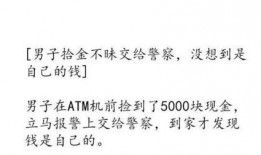 [男子拾金不昧交给警察，没想到是自己的钱]

男子在ATM机前捡到了5000块现金，立马报警上交给警察，到家才发现钱是自己的。